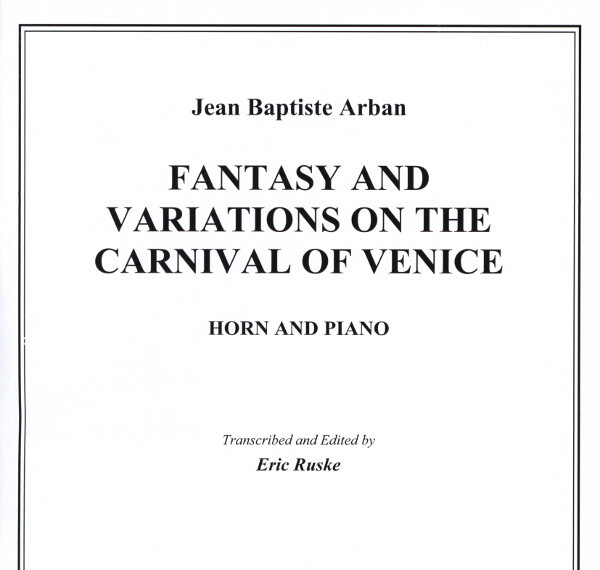 Jean Baptiste Arban

FANTASY AND VARIATIONS ON THE CARNIVAL OF VENICE

HORN AND PIANO

Transcribed and Edited by
Eric Ruske